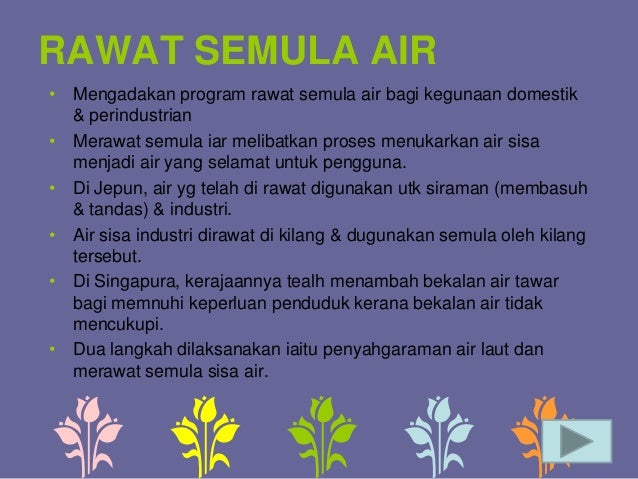 RAWAT SEMULA AIR

• Mengadakan program rawat semula air bagi kegunaan domestik & perindustrian

• Merawat semula iar melibatkan proses menukarkan air sisa menjadi air yang selamat untuk pengguna.

• Di Jepun, air yg telah di rawat digunakan utk siraman (membasuh & tandas) & industri.

• Air sisa industri dirawat di kilang & dugunakan semula oleh kilang tersebut.

• Di Singapura, kerajaannya tealh menambah bekalan air tawar bagi memnuhi keperluan penduduk kerana bekalan air tidak mencukupi.

• Dua langkah dilaksanakan iaitu penyahgaraman air laut dan merawat semula sisa air.